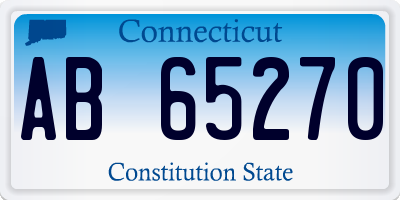 Connecticut

AB 65270

Constitution State